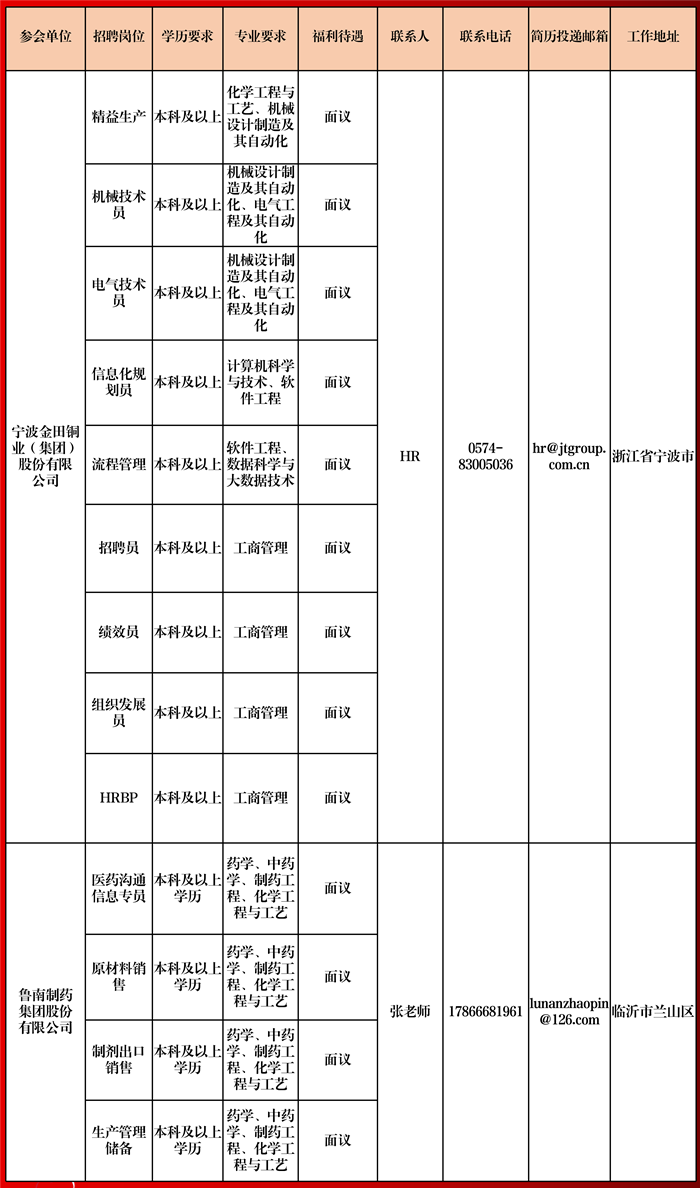 | 参会单位 | 招聘岗位 | 学历要求 | 专业要求 | 福利待遇 | 联系人 | 联系电话 | 简历投递邮箱 | 工作地址 |
|---|---|---|---|---|---|---|---|---|
| 宁波金田铜业（集团）股份有限公司 | 精益生产 | 本科及以上 | 化学工程与工艺、机械设计制造及其自动化 | 面议 | HR | 0574-83005036 | hr@jtgroup.com.cn | 浙江省宁波市 |
| | 机械技术员 | 本科及以上 | 机械设计制造及其自动化、电气工程及其自动化 | 面议 | | | | |
| | 电气技术员 | 本科及以上 | 机械设计制造及其自动化、电气工程及其自动化 | 面议 | | | | |
| | 信息化规划员 | 本科及以上 | 计算机科学与技术、软件工程 | 面议 | | | | |
| | 流程管理 | 本科及以上 | 软件工程、数据科学与大数据技术 | 面议 | | | | |
| | 招聘员 | 本科及以上 | 工商管理 | 面议 | | | | |
| | 绩效员 | 本科及以上 | 工商管理 | 面议 | | | | |
| | 组织发展员 | 本科及以上 | 工商管理 | 面议 | | | | |
| | HRBP | 本科及以上 | 工商管理 | 面议 | | | | |
| 鲁南制药集团股份有限公司 | 医药沟通信息专员 | 本科及以上学历 | 药学、中药学、制药工程、化学工程与工艺 | 面议 | 张老师 | 17866681961 | lunanzhaopin@126.com | 临沂市兰山区 |
| | 原材料销售 | 本科及以上学历 | 药学、中药学、制药工程、化学工程与工艺 | 面议 | | | | |
| | 制剂出口销售 | 本科及以上学历 | 药学、中药学、制药工程、化学工程与工艺 | 面议 | | | | |
| | 生产管理储备 | 本科及以上学历 | 药学、中药学、制药工程、化学工程与工艺 | 面议 | | | | |